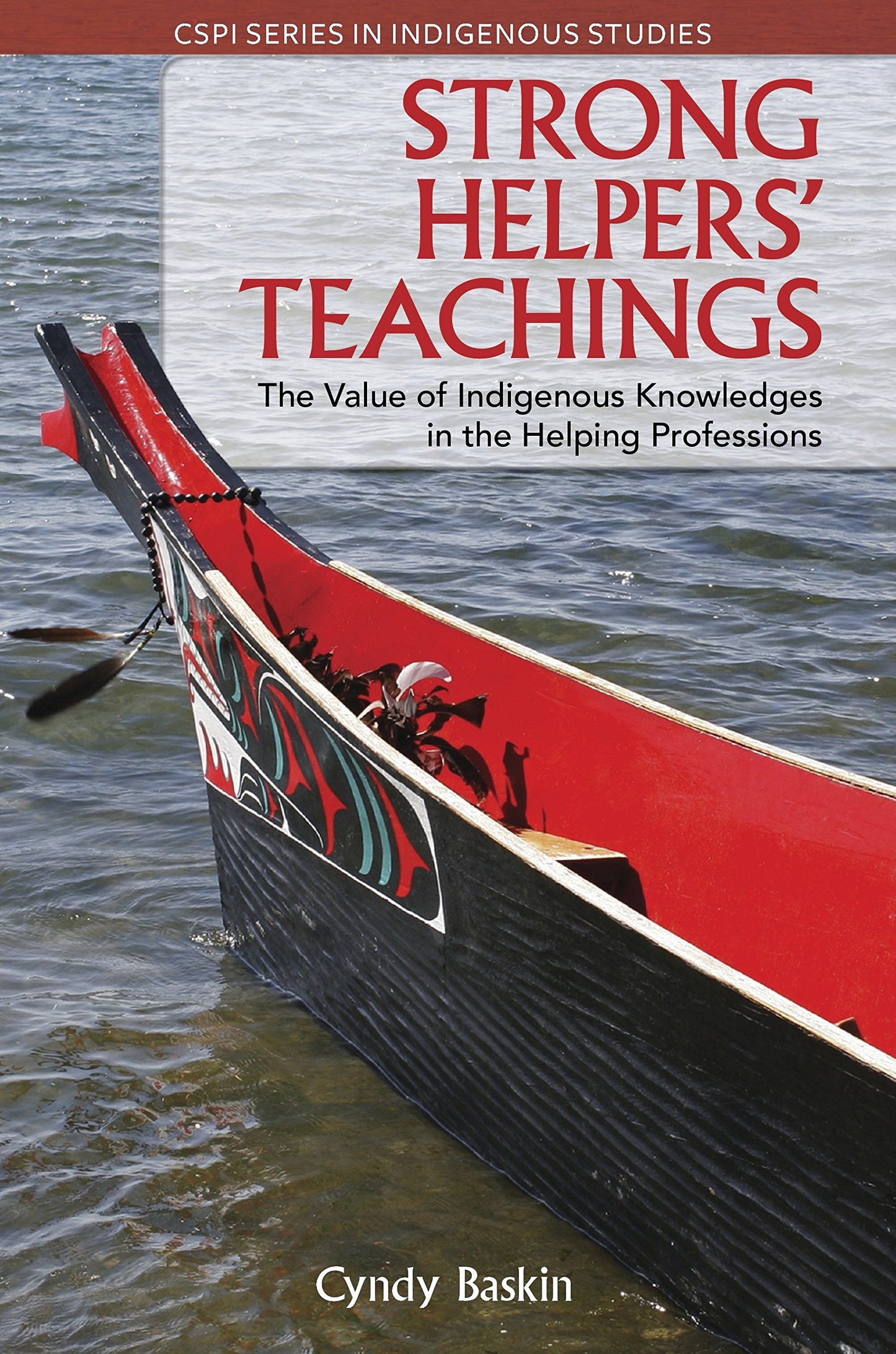 CSPI SERIES IN INDIGENOUS STUDIES

STRONG HELPERS' TEACHINGS

The Value of Indigenous Knowledges in the Helping Professions

Cyndy Baskin